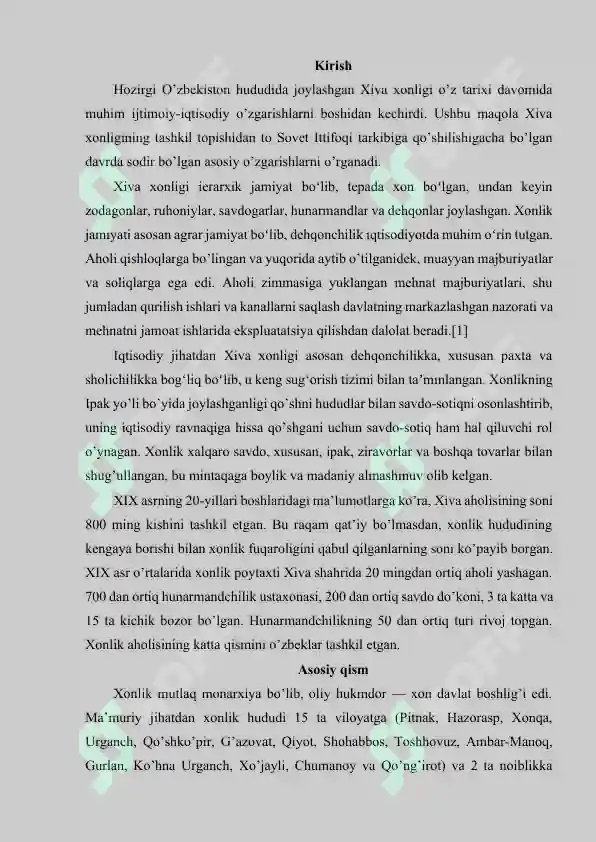 Kirish

Hozirgi O'zbekiston hududida joylashgan Xiva xonligi o'z tarixi davomida muhim ijtimoiy-iqtisodiy o'zgarishlarni boshidan kechirdi. Ushbu maqola Xiva xonligining tashkil topishidan to Sovet Ittifoqi tarkibiga qo'shilishigacha bo'lgan davrda sodir bo'lgan asosiy o'zgarishlarni o'rganadi.

Xiva xonligi ierarxik jamiyat bo'lib, tepada xon bo'lgan, undan keyin zodagonlar, ruhoniylar, savdogarlar, hunarmandlar va dehqonlar joylashgan. Xonlik jamiyati asosan agrar jamiyat bo'lib, dehqonchilik iqtisodiyotda muhim o'rin tutgan. Aholi qishloqlarga bo'lingan va yuqorida aytib o'tilganidek, muayyan majburiyatlar va soliqlarga ega edi. Aholi zimmasiga yuklangan mehnat majburiyatlari, shu jumladan qurilish ishlari va kanallarni saqlash davlatning markazlashgan nazorati va mehnatni jamoat ishlarida ekspluatatsiya qilishdan dalolat beradi.[1]

Iqtisodiy jihatdan Xiva xonligi asosan dehqonchilikka, xususan paxta va sholichilikka bog'liq bo'lib, u keng sug'orish tizimi bilan ta'minlangan. Xonlikning Ipak yo'li bo'yida joylashganligi qo'shni hududlar bilan savdo-sotiqni osonlashtirib, uning iqtisodiy ravnaqiga hissa qo'shgani uchun savdo-sotiq ham hal qiluvchi rol o'ynagan. Xonlik xalqaro savdo, xususan, ipak, ziravorlar va boshqa tovarlar bilan shug'ullangan, bu mintaqaga boylik va madaniy almashinuv olib kelgan.

XIX asrning 20-yillari boshlaridagi ma'lumotlarga ko'ra, Xiva aholisining soni 800 ming kishini tashkil etgan. Bu raqam qat'iy bo'lmasdan, xonlik hududining kengaya borishi bilan xonlik fuqaroligini qabul qilganlarning soni ko'payib borgan. XIX asr o'rtalarida xonlik poytaxti Xiva shahrida 20 mingdan ortiq aholi yashagan. 700 dan ortiq hunarmandchilik ustaxonasi, 200 dan ortiq savdo do'koni, 3 ta katta va 15 ta kichik bozor bo'lgan. Hunarmandchilikning 50 dan ortiq turi rivoj topgan. Xonlik aholisining katta qismini o'zbeklar tashkil etgan.

Asosiy qism

Xonlik mutlaq monarxiya bo'lib, oliy hukmdor — xon davlat boshlig'i edi. Ma'muriy jihatdan xonlik hududi 15 ta viloyatga (Pitnak, Hazorasp, Xonqa, Urganch, Qo'shko'pir, G'azovat, Qiyot, Shohabbos, Toshhovuz, Ambar-Manoq, Gurlan, Ko'hna Urganch, Xo'jayli, Chumanoy va Qo'ng'irot) va 2 ta noiblikka